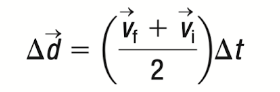 $\Delta\vec{d} = \left(\frac{\vec{v}_f + \vec{v}_i}{2}\right)\Delta t$